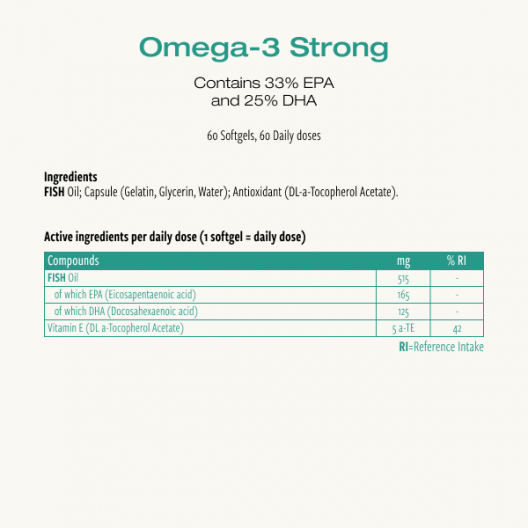 Omega-3 Strong

Contains 33% EPA and 25% DHA

60 Softgels, 60 Daily doses

Ingredients
FISH Oil; Capsule (Gelatin, Glycerin, Water); Antioxidant (DL-a-Tocopherol Acetate).

Active ingredients per daily dose (1 softgel = daily dose)

| Compounds | mg | % RI |
|---|---|---|
| FISH Oil | 515 | - |
| of which EPA (Eicosapentaenoic acid) | 165 | - |
| of which DHA (Docosahexaenoic acid) | 125 | - |
| Vitamin E (DL a-Tocopherol Acetate) | 5 a-TE | 42 |

RI=Reference Intake